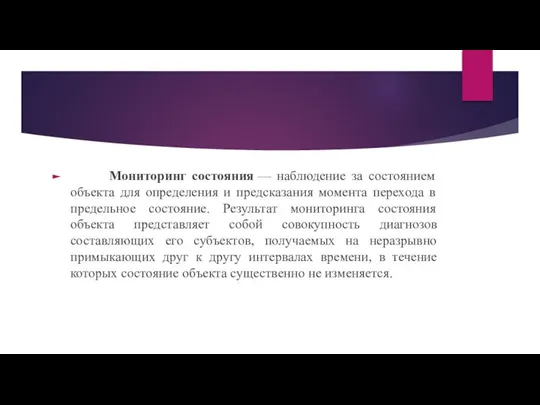 Мониторинг состояния — наблюдение за состоянием объекта для определения и предсказания момента перехода в предельное состояние. Результат мониторинга состояния объекта представляет собой совокупность диагнозов составляющих его субъектов, получаемых на неразрывно примыкающих друг к другу интервалах времени, в течение которых состояние объекта существенно не изменяется.